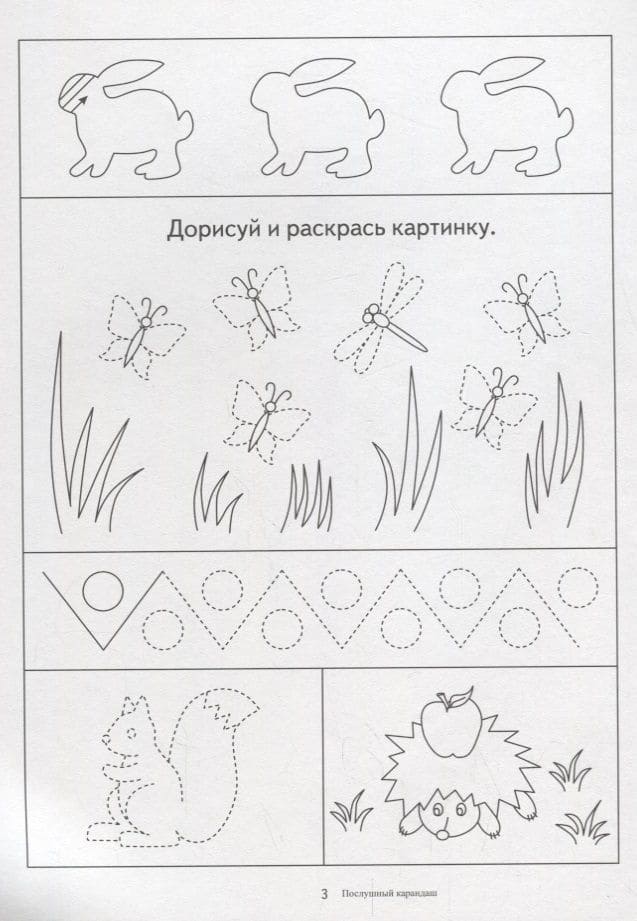 Дорисуй и раскрась картинку.

3 Послушный карандаш